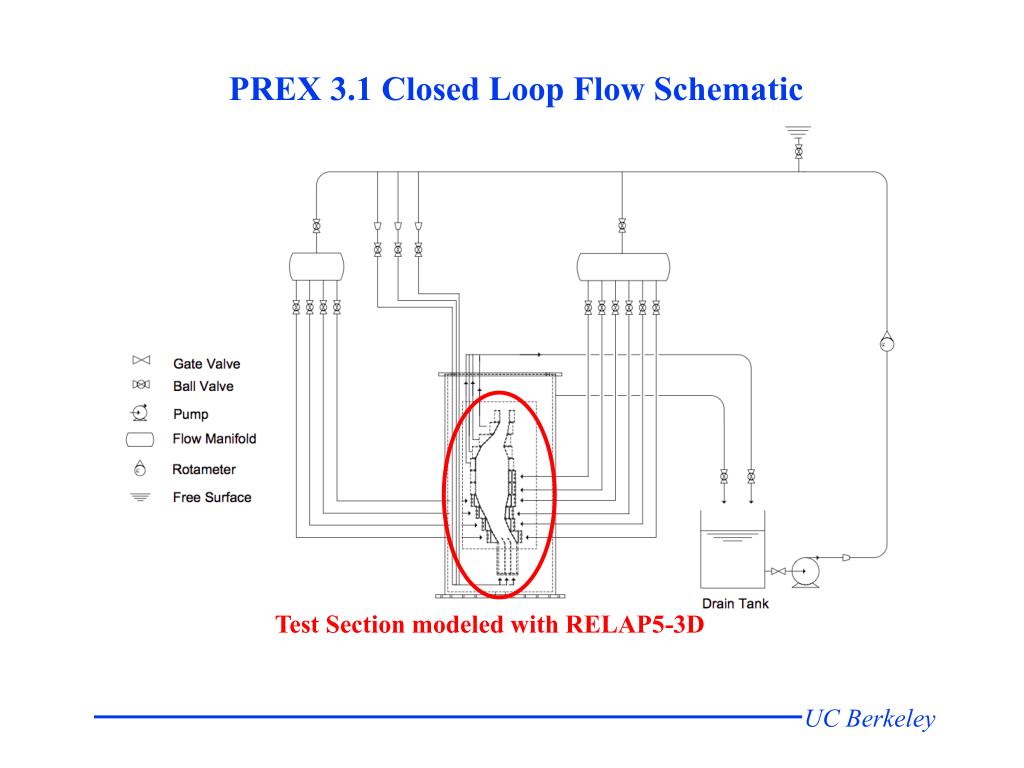 PREX 3.1 Closed Loop Flow Schematic

Gate Valve
Ball Valve
Pump
Flow Manifold
Rotameter
Free Surface

Drain Tank

Test Section modeled with RELAP5-3D

UC Berkeley